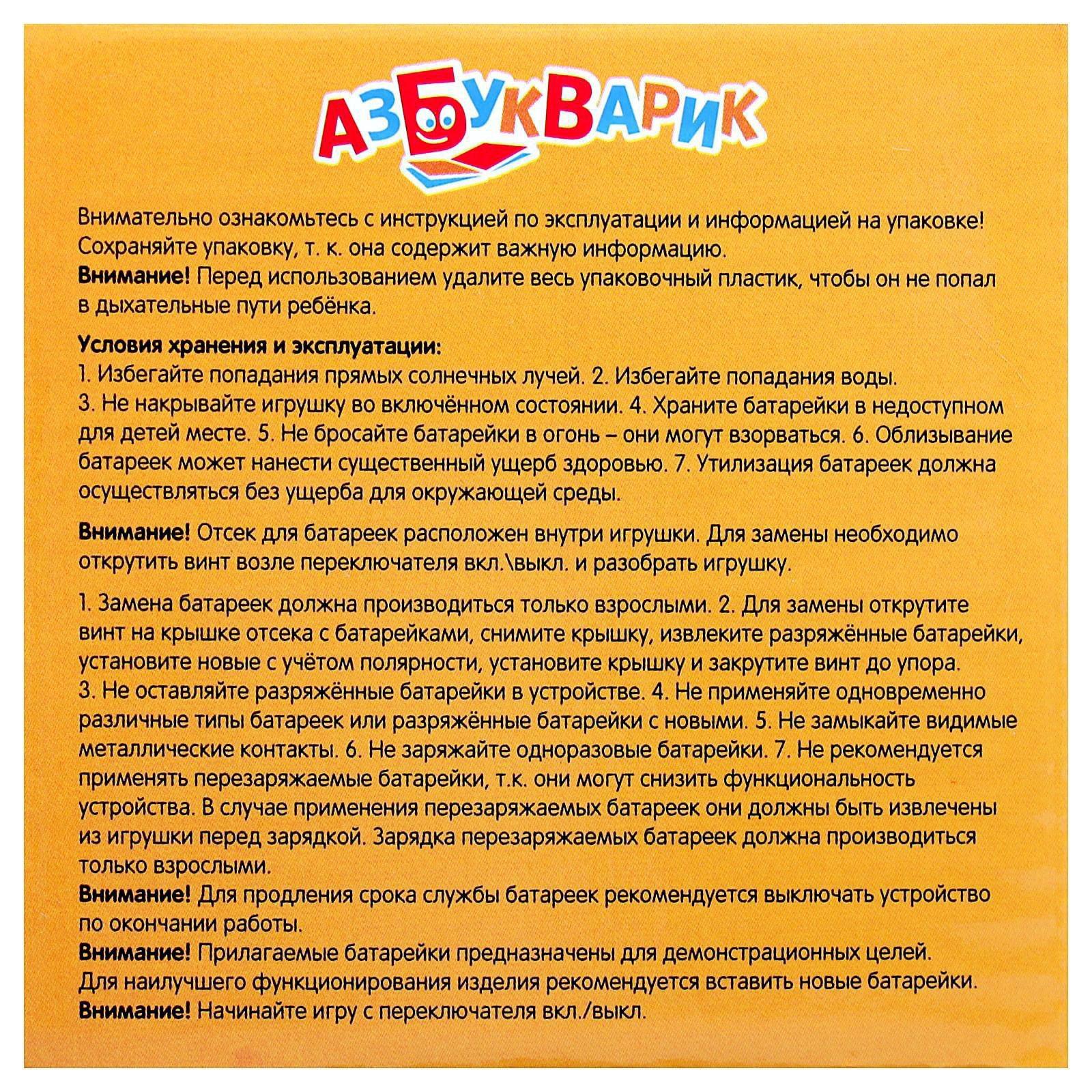 АЗБУКВАРИК

Внимательно ознакомьтесь с инструкцией по эксплуатации и информацией на упаковке! Сохраняйте упаковку, т. к. она содержит важную информацию.
Внимание! Перед использованием удалите весь упаковочный пластик, чтобы он не попал в дыхательные пути ребёнка.

Условия хранения и эксплуатации:
1. Избегайте попадания прямых солнечных лучей. 2. Избегайте попадания воды.
3. Не накрывайте игрушку во включённом состоянии. 4. Храните батарейки в недоступном для детей месте. 5. Не бросайте батарейки в огонь – они могут взорваться. 6. Облизывание батареек может нанести существенный ущерб здоровью. 7. Утилизация батареек должна осуществляться без ущерба для окружающей среды.

Внимание! Отсек для батареек расположен внутри игрушки. Для замены необходимо открутить винт возле переключателя вкл.\выкл. и разобрать игрушку.

1. Замена батареек должна производиться только взрослыми. 2. Для замены открутите винт на крышке отсека с батарейками, снимите крышку, извлеките разряжённые батарейки, установите новые с учётом полярности, установите крышку и закрутите винт до упора.
3. Не оставляйте разряжённые батарейки в устройстве. 4. Не применяйте одновременно различные типы батареек или разряжённые батарейки с новыми. 5. Не замыкайте видимые металлические контакты. 6. Не заряжайте одноразовые батарейки. 7. Не рекомендуется применять перезаряжаемые батарейки, т.к. они могут снизить функциональность устройства. В случае применения перезаряжаемых батареек они должны быть извлечены из игрушки перед зарядкой. Зарядка перезаряжаемых батареек должна производиться только взрослыми.
Внимание! Для продления срока службы батареек рекомендуется выключать устройство по окончании работы.
Внимание! Прилагаемые батарейки предназначены для демонстрационных целей.
Для наилучшего функционирования изделия рекомендуется вставить новые батарейки.
Внимание! Начинайте игру с переключателя вкл./выкл.